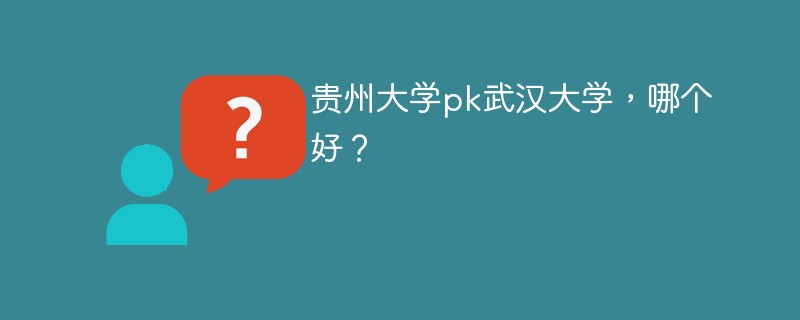 ?

贵州大学pk武汉大学，哪个好？